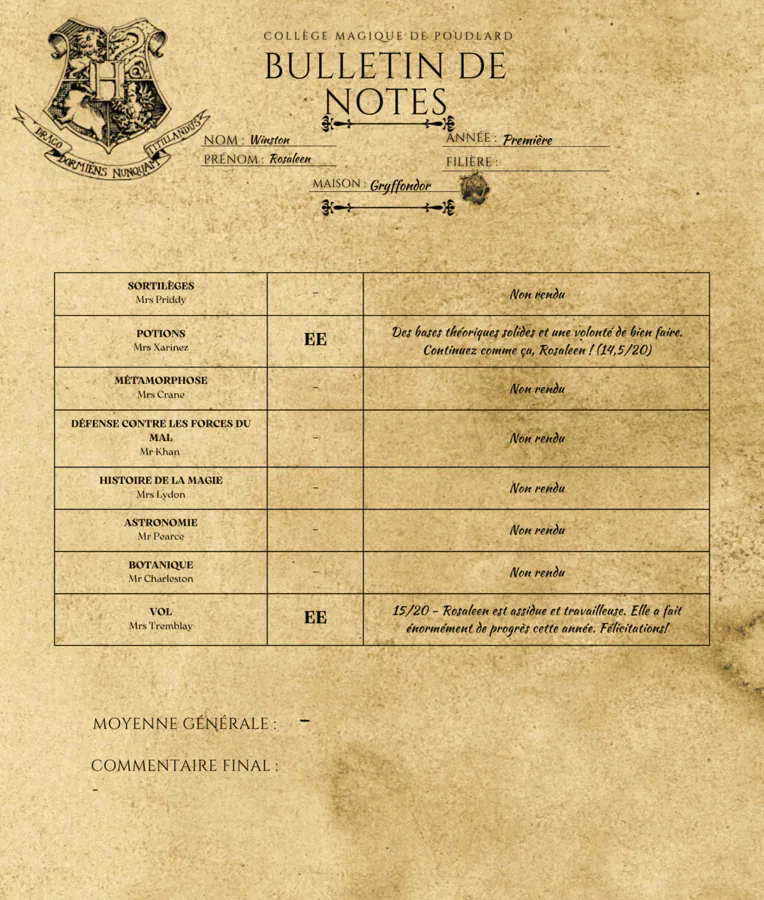 DRACO DORMIENS NUNQUAM TITILLANDUS

COLLÈGE MAGIQUE DE POUDLARD

BULLETIN DE NOTES

NOM : Winston
PRÉNOM : Rosaleen

ANNÉE : Première
FILIÈRE :

MAISON : Gryffondor

| | | |
|---|---|---|
| SORTILÈGES Mrs Priddy | - | Non rendu |
| POTIONS Mrs Xarinez | EE | Des bases théoriques solides et une volonté de bien faire. Continuez comme ça, Rosaleen ! (14,5/20) |
| MÉTAMORPHOSE Mrs Crane | - | Non rendu |
| DÉFENSE CONTRE LES FORCES DU MAL Mr Khan | - | Non rendu |
| HISTOIRE DE LA MAGIE Mrs Lydon | - | Non rendu |
| ASTRONOMIE Mr Pearce | - | Non rendu |
| BOTANIQUE Mr Charleston | - | Non rendu |
| VOL Mrs Tremblay | EE | 15/20 - Rosaleen est assidue et travailleuse. Elle a fait énormément de progrès cette année. Félicitations! |

MOYENNE GÉNÉRALE : -

COMMENTAIRE FINAL :
-